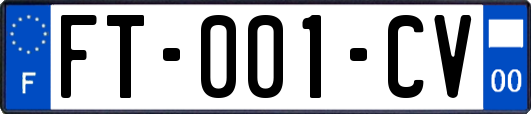 F
FT-001-CV
00